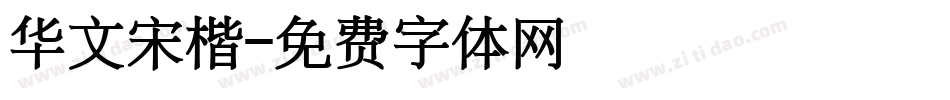 华文宋楷-免费字体网

www.zitidao.com